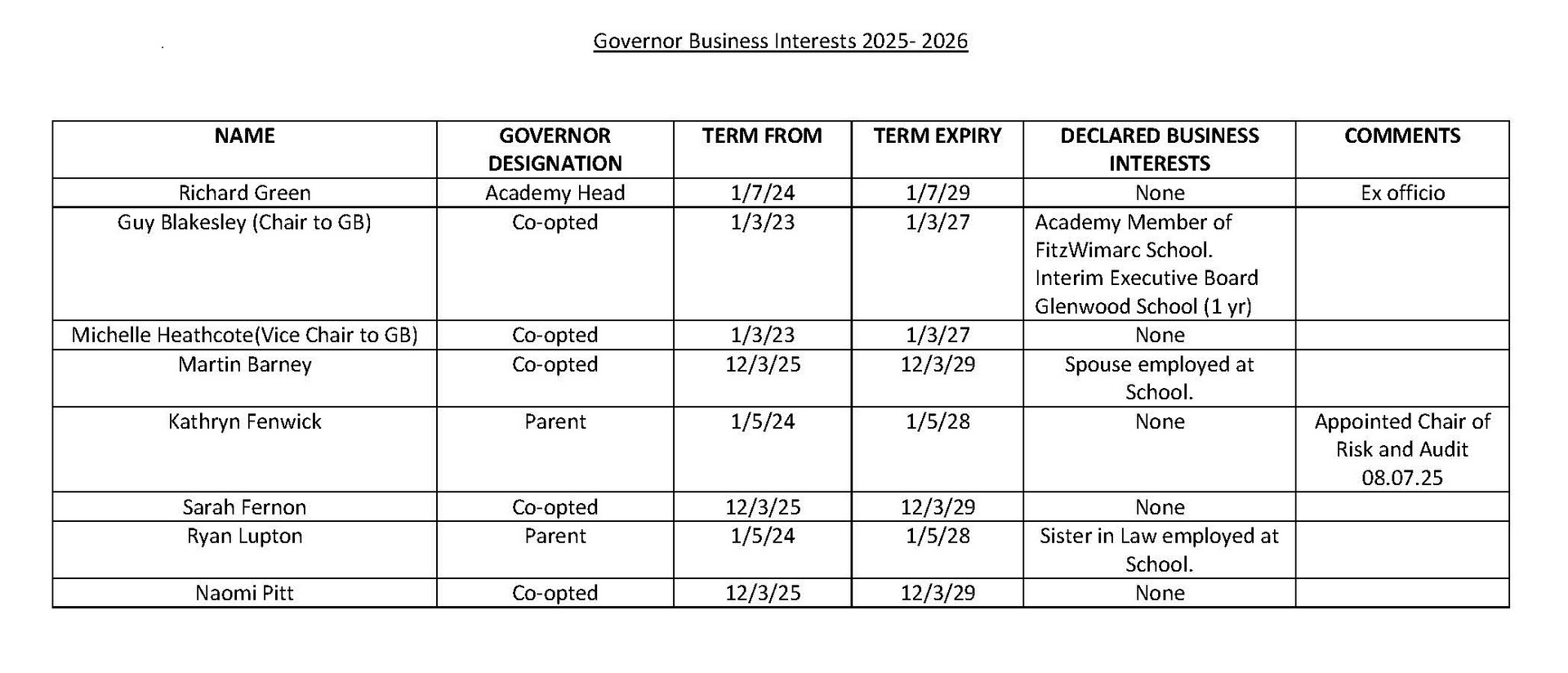 Governor Business Interests 2025- 2026

| NAME | GOVERNOR DESIGNATION | TERM FROM | TERM EXPIRY | DECLARED BUSINESS INTERESTS | COMMENTS |
|---|---|---|---|---|---|
| Richard Green | Academy Head | 1/7/24 | 1/7/29 | None | Ex officio |
| Guy Blakesley (Chair to GB) | Co-opted | 1/3/23 | 1/3/27 | Academy Member of FitzWimarc School. Interim Executive Board Glenwood School (1 yr) | |
| Michelle Heathcote(Vice Chair to GB) | Co-opted | 1/3/23 | 1/3/27 | None | |
| Martin Barney | Co-opted | 12/3/25 | 12/3/29 | Spouse employed at School. | |
| Kathryn Fenwick | Parent | 1/5/24 | 1/5/28 | None | Appointed Chair of Risk and Audit 08.07.25 |
| Sarah Fernon | Co-opted | 12/3/25 | 12/3/29 | None | |
| Ryan Lupton | Parent | 1/5/24 | 1/5/28 | Sister in Law employed at School. | |
| Naomi Pitt | Co-opted | 12/3/25 | 12/3/29 | None | |